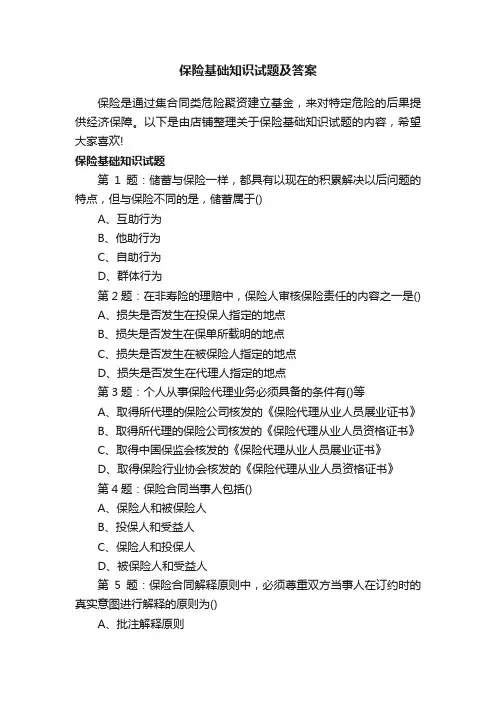 保险基础知识试题及答案

保险是通过集合同类危险聚资建立基金，来对特定危险的后果提供经济保障。以下是由店铺整理关于保险基础知识试题的内容，希望大家喜欢!

保险基础知识试题

第 1 题：储蓄与保险一样，都具有以现在的积累解决以后问题的特点，但与保险不同的是，储蓄属于()

A、互助行为

B、他助行为

C、自助行为

D、群体行为

第 2 题：在非寿险的理赔中，保险人审核保险责任的内容之一是()

A、损失是否发生在投保人指定的地点

B、损失是否发生在保单所载明的地点

C、损失是否发生在被保险人指定的地点

D、损失是否发生在代理人指定的地点

第 3 题：个人从事保险代理业务必须具备的条件有()等

A、取得所代理的保险公司核发的《保险代理从业人员展业证书》

B、取得所代理的保险公司核发的《保险代理从业人员资格证书》

C、取得中国保监会核发的《保险代理从业人员展业证书》

D、取得保险行业协会核发的《保险代理从业人员资格证书》

第 4 题：保险合同当事人包括()

A、保险人和被保险人

B、投保人和受益人

C、保险人和投保人

D、被保险人和受益人

第 5 题：保险合同解释原则中，必须尊重双方当事人在订约时的真实意图进行解释的原则为()

A、批注解释原则